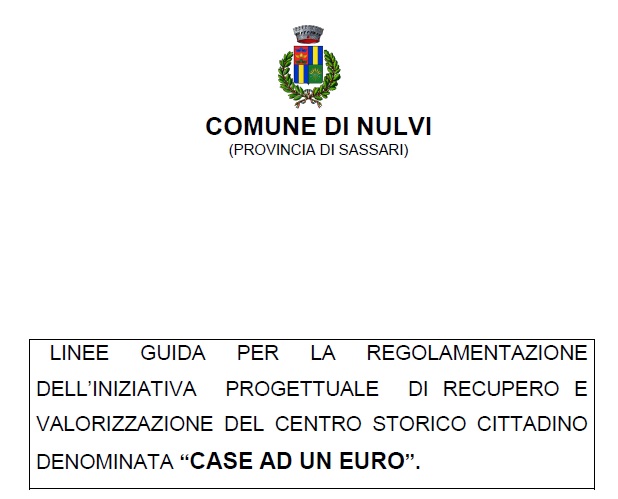 COMUNE DI NULVI
(PROVINCIA DI SASSARI)

LINEE GUIDA PER LA REGOLAMENTAZIONE DELL'INIZIATIVA PROGETTUALE DI RECUPERO E VALORIZZAZIONE DEL CENTRO STORICO CITTADINO DENOMINATA "CASE AD UN EURO".